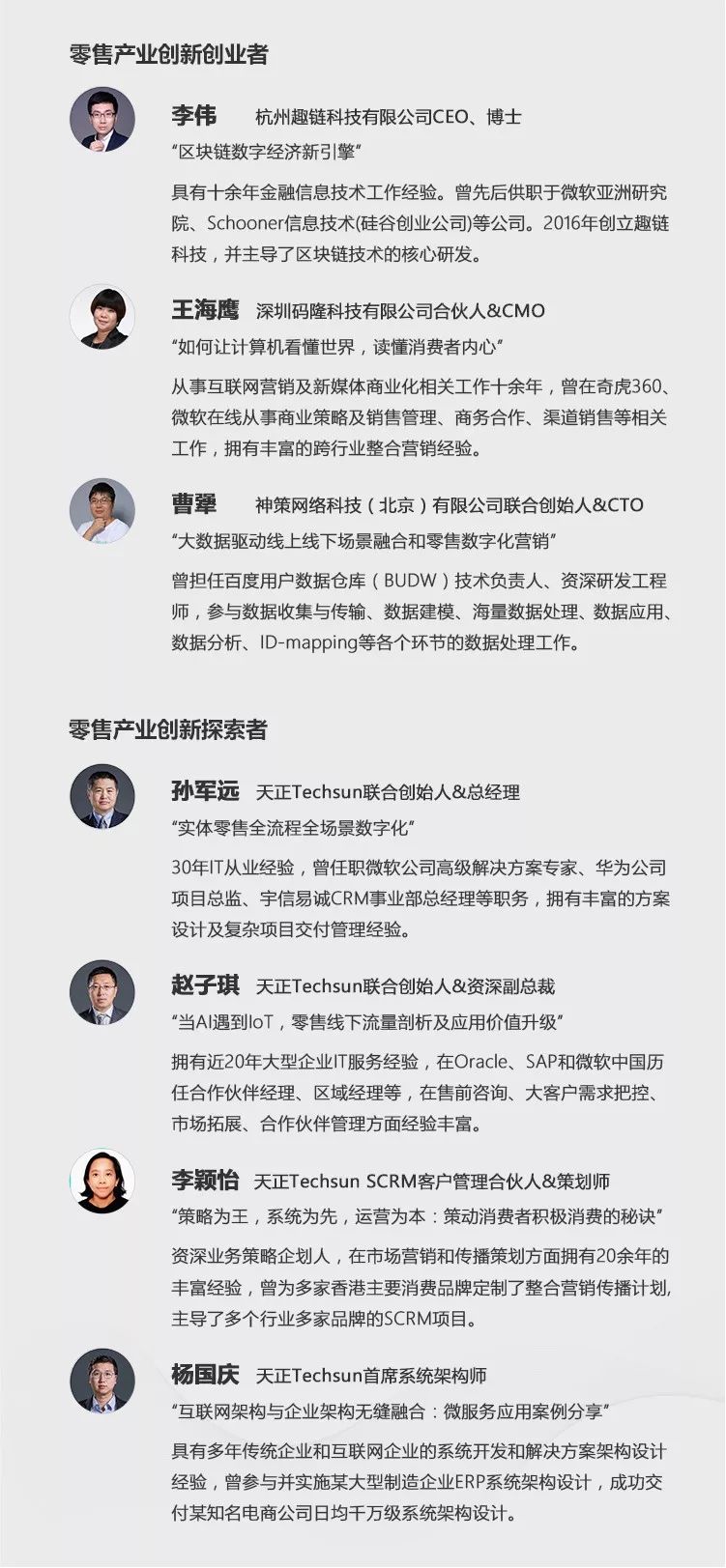 零售产业创新创业者

李伟 杭州趣链科技有限公司CEO、博士
“区块链数字经济新引擎”
具有十余年金融信息技术工作经验。曾先后供职于微软亚洲研究院、Schooner信息技术(硅谷创业公司)等公司。2016年创立趣链科技，并主导了区块链技术的核心研发。

王海鹰 深圳码隆科技有限公司合伙人&CMO
“如何让计算机看懂世界，读懂消费者内心”
从事互联网营销及新媒体商业化相关工作十余年，曾在奇虎360、微软在线从事商业策略及销售管理、商务合作、渠道销售等相关工作，拥有丰富的跨行业整合营销经验。

曹犟 神策网络科技（北京）有限公司联合创始人&CTO
“大数据驱动线上线下场景融合和零售数字化营销”
曾担任百度用户数据仓库（BUDW）技术负责人、资深研发工程师，参与数据收集与传输、数据建模、海量数据处理、数据应用、数据分析、ID-mapping等各个环节的数据处理工作。

零售产业创新探索者

孙军远 天正Techsun联合创始人&总经理
“实体零售全流程全场景数字化”
30年IT从业经验，曾任职微软公司高级解决方案专家、华为公司项目总监、宇信易诚CRM事业部总经理等职务，拥有丰富的方案设计及复杂项目交付管理经验。

赵子琪 天正Techsun联合创始人&资深副总裁
“当AI遇到IoT，零售线下流量剖析及应用价值升级”
拥有近20年大型企业IT服务经验，在Oracle、SAP和微软中国历任合作伙伴经理、区域经理等，在售前咨询、大客户需求把控、市场拓展、合作伙伴管理方面经验丰富。

李颖怡 天正Techsun SCRM客户管理合伙人&策划师
“策略为王，系统为先，运营为本：策动消费者积极消费的秘诀”
资深业务策略企划人，在市场营销和传播策划方面拥有20余年的丰富经验，曾为多家香港主要消费品牌定制了整合营销传播计划，主导了多个行业多家品牌的SCRM项目。

杨国庆 天正Techsun首席系统架构师
“互联网架构与企业架构无缝融合：微服务应用案例分享”
具有多年传统企业和互联网企业的系统开发和解决方案架构设计经验，曾参与并实施某大型制造企业ERP系统架构设计，成功交付某知名电商公司日均千万级系统架构设计。